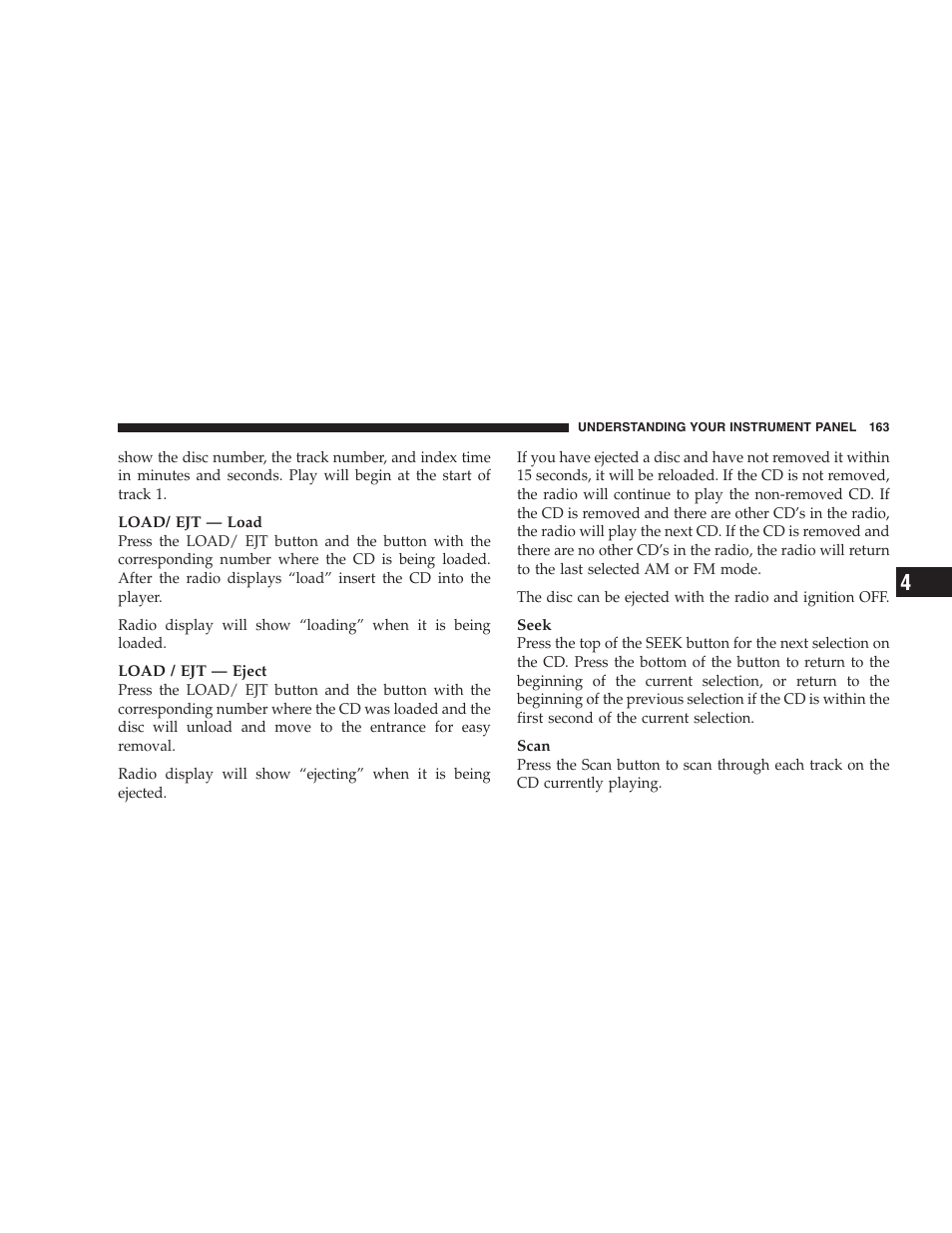 UNDERSTANDING YOUR INSTRUMENT PANEL 163

show the disc number, the track number, and index time in minutes and seconds. Play will begin at the start of track 1.

LOAD/ EJT — Load
Press the LOAD/ EJT button and the button with the corresponding number where the CD is being loaded. After the radio displays “load” insert the CD into the player.

Radio display will show “loading” when it is being loaded.

LOAD / EJT — Eject
Press the LOAD/ EJT button and the button with the corresponding number where the CD was loaded and the disc will unload and move to the entrance for easy removal.

Radio display will show “ejecting” when it is being ejected.

If you have ejected a disc and have not removed it within 15 seconds, it will be reloaded. If the CD is not removed, the radio will continue to play the non-removed CD. If the CD is removed and there are other CD’s in the radio, the radio will play the next CD. If the CD is removed and there are no other CD’s in the radio, the radio will return to the last selected AM or FM mode.

The disc can be ejected with the radio and ignition OFF.

Seek
Press the top of the SEEK button for the next selection on the CD. Press the bottom of the button to return to the beginning of the current selection, or return to the beginning of the previous selection if the CD is within the first second of the current selection.

Scan
Press the Scan button to scan through each track on the CD currently playing.

4